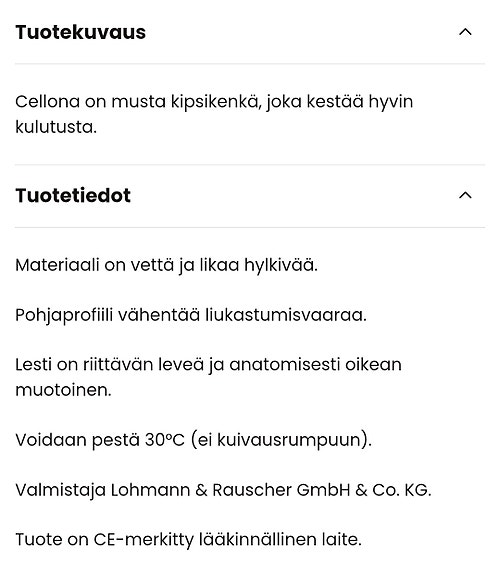 Tuotekuvaus

Cellona on musta kipsikenkä, joka kestää hyvin kulutusta.

Tuotetiedot

Materiaali on vettä ja likaa hylkivää.

Pohjaprofiili vähentää liukastumisvaaraa.

Lesti on riittävän leveä ja anatomisesti oikean muotoinen.

Voidaan pestä 30°C (ei kuivausrumpuun).

Valmistaja Lohmann & Rauscher GmbH & Co. KG.

Tuote on CE-merkitty lääkinnällinen laite.